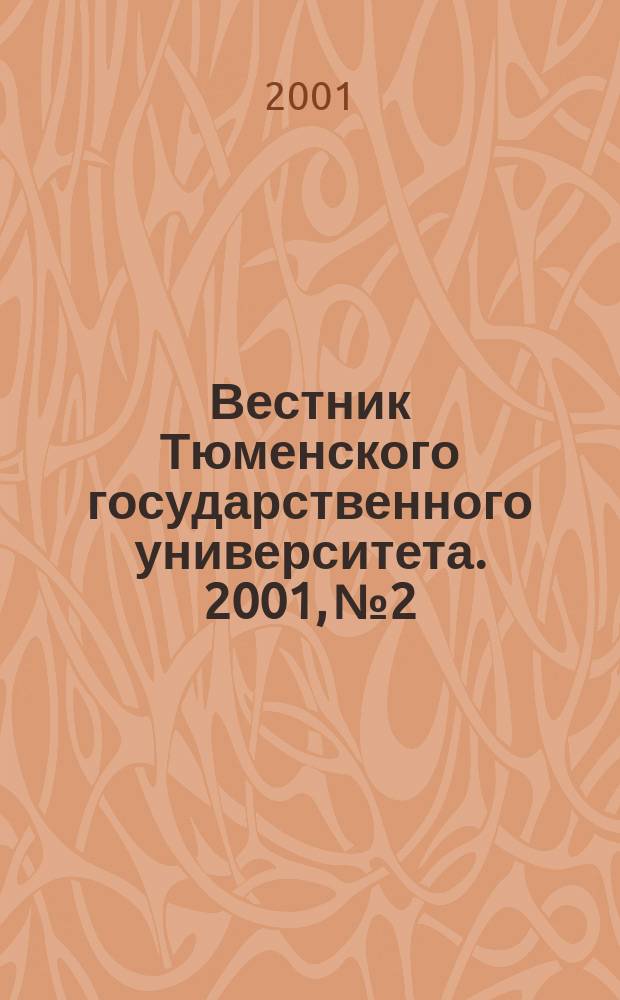 2001

Вестник Тюменского государственного университета. 2001, №2